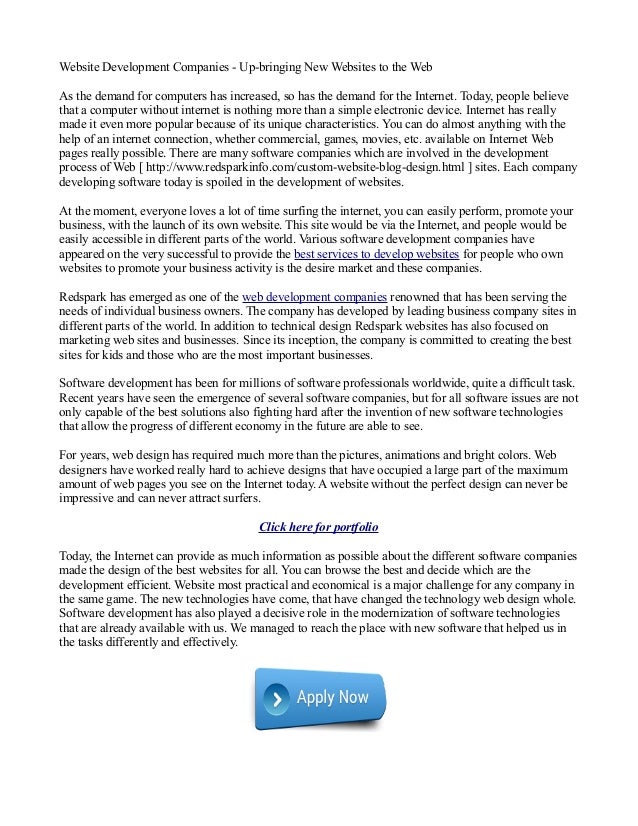 Website Development Companies - Up-bringing New Websites to the Web

As the demand for computers has increased, so has the demand for the Internet. Today, people believe that a computer without internet is nothing more than a simple electronic device. Internet has really made it even more popular because of its unique characteristics. You can do almost anything with the help of an internet connection, whether commercial, games, movies, etc. available on Internet Web pages really possible. There are many software companies which are involved in the development process of Web [ http://www.redsparkinfo.com/custom-website-blog-design.html ] sites. Each company developing software today is spoiled in the development of websites.

At the moment, everyone loves a lot of time surfing the internet, you can easily perform, promote your business, with the launch of its own website. This site would be via the Internet, and people would be easily accessible in different parts of the world. Various software development companies have appeared on the very successful to provide the best services to develop websites for people who own websites to promote your business activity is the desire market and these companies.

Redspark has emerged as one of the web development companies renowned that has been serving the needs of individual business owners. The company has developed by leading business company sites in different parts of the world. In addition to technical design Redspark websites has also focused on marketing web sites and businesses. Since its inception, the company is committed to creating the best sites for kids and those who are the most important businesses.

Software development has been for millions of software professionals worldwide, quite a difficult task. Recent years have seen the emergence of several software companies, but for all software issues are not only capable of the best solutions also fighting hard after the invention of new software technologies that allow the progress of different economy in the future are able to see.

For years, web design has required much more than the pictures, animations and bright colors. Web designers have worked really hard to achieve designs that have occupied a large part of the maximum amount of web pages you see on the Internet today. A website without the perfect design can never be impressive and can never attract surfers.

Click here for portfolio

Today, the Internet can provide as much information as possible about the different software companies made the design of the best websites for all. You can browse the best and decide which are the development efficient. Website most practical and economical is a major challenge for any company in the same game. The new technologies have come, that have changed the technology web design whole. Software development has also played a decisive role in the modernization of software technologies that are already available with us. We managed to reach the place with new software that helped us in the tasks differently and effectively.

Apply Now